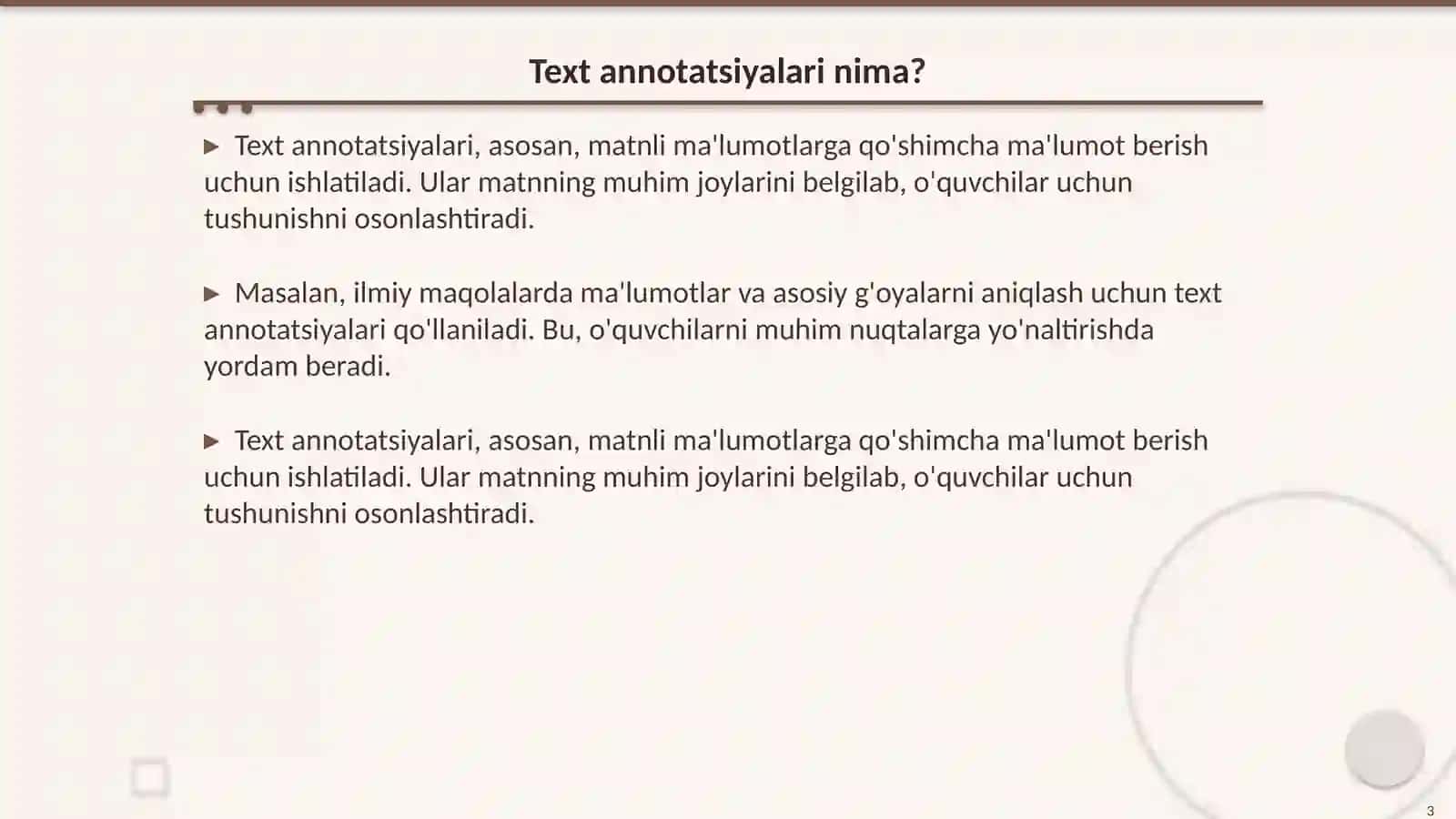 Text annotatsiyalari nima?

▶ Text annotatsiyalari, asosan, matnli ma'lumotlarga qo'shimcha ma'lumot berish uchun ishlatiladi. Ular matnning muhim joylarini belgilab, o'quvchilar uchun tushunishni osonlashtiradi.

▶ Masalan, ilmiy maqolalarda ma'lumotlar va asosiy g'oyalarni aniqlash uchun text annotatsiyalari qo'llaniladi. Bu, o'quvchilarni muhim nuqtalarga yo'naltirishda yordam beradi.

▶ Text annotatsiyalari, asosan, matnli ma'lumotlarga qo'shimcha ma'lumot berish uchun ishlatiladi. Ular matnning muhim joylarini belgilab, o'quvchilar uchun tushunishni osonlashtiradi.

3